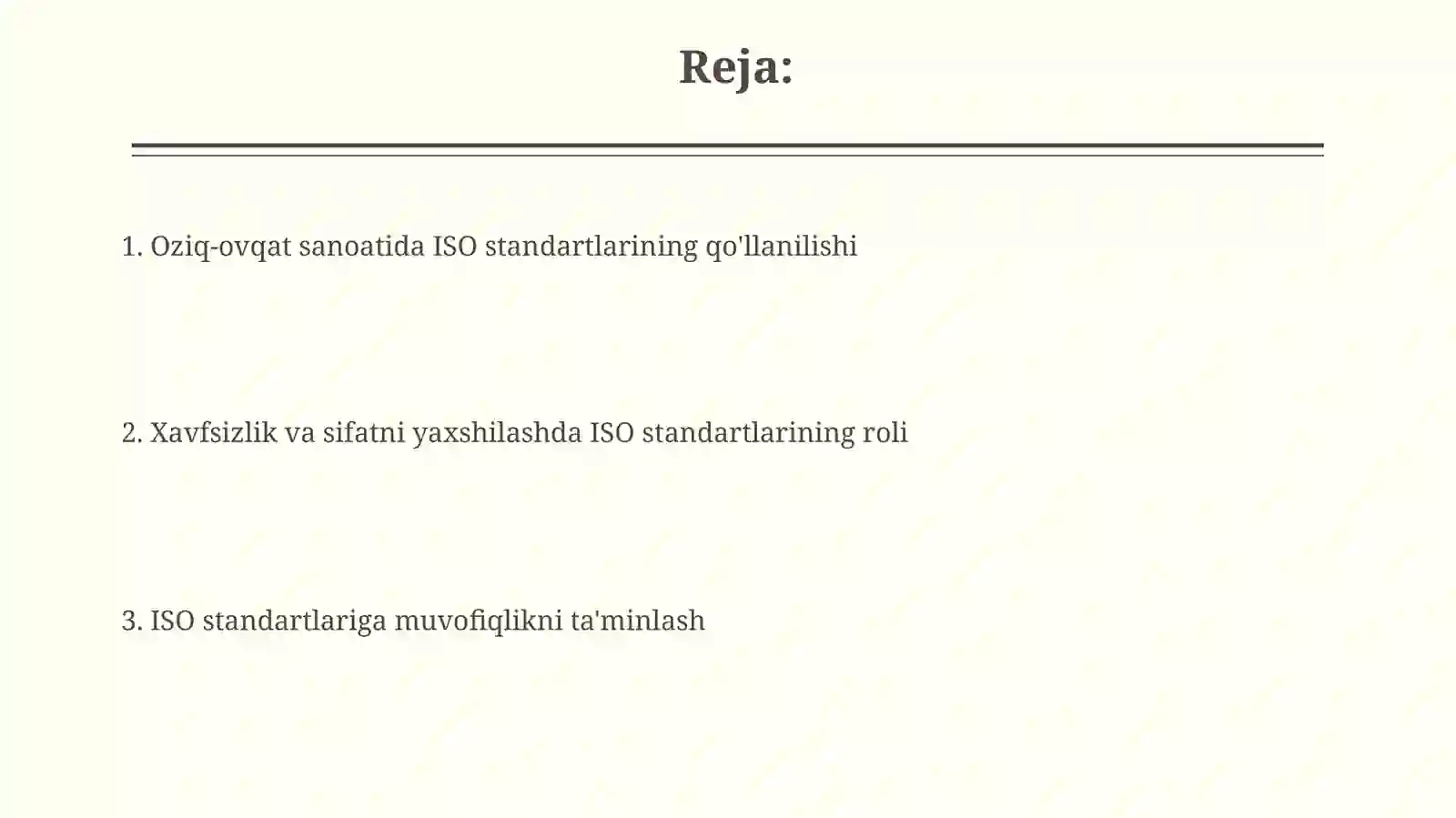 Reja:

1. Oziq-ovqat sanoatida ISO standartlarining qo'llanilishi

2. Xavfsizlik va sifatni yaxshilashda ISO standartlarining roli

3. ISO standartlariga muvofiqlikni ta'minlash